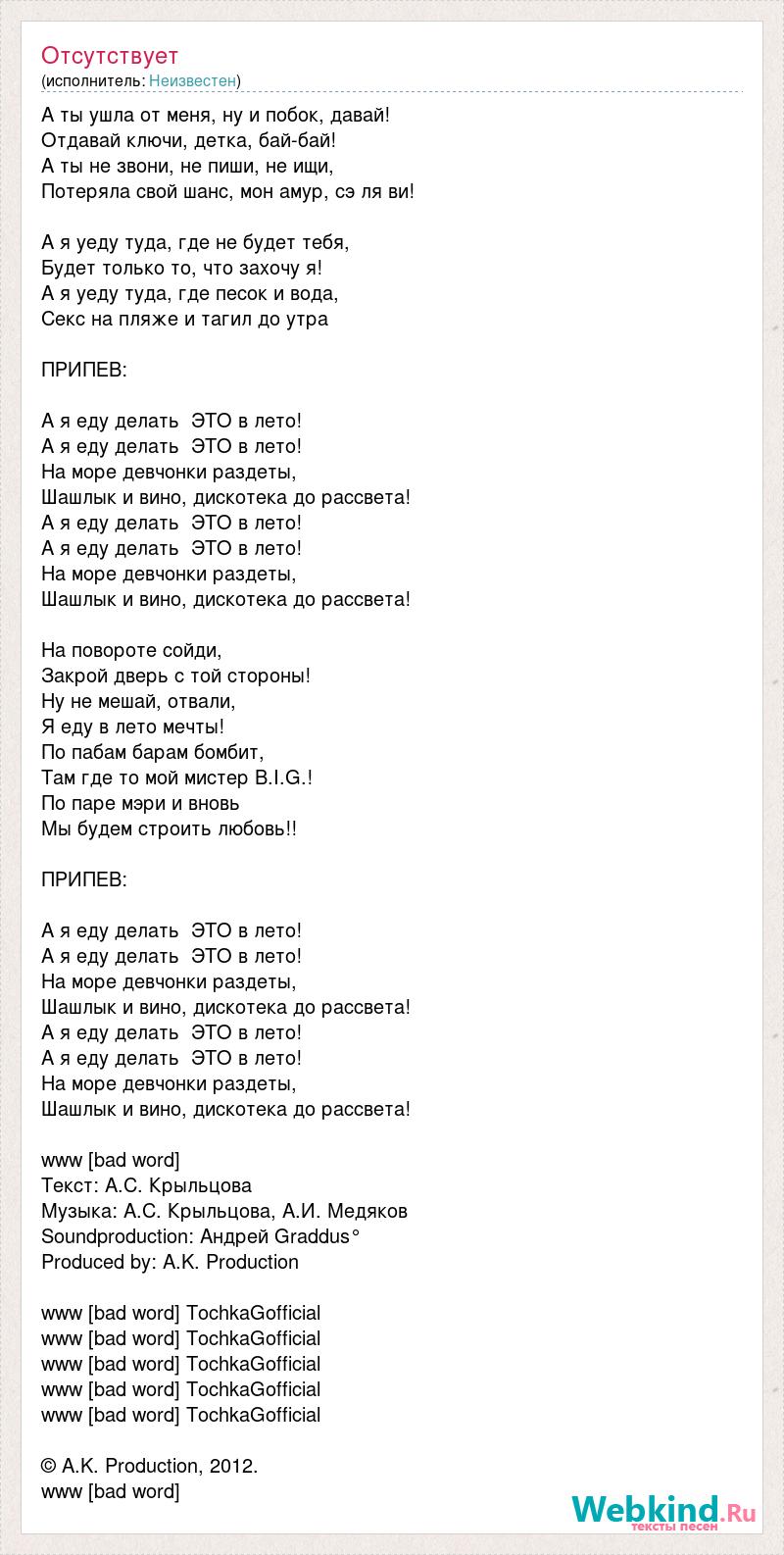 Отсутствует
(исполнитель: Неизвестен)

А ты ушла от меня, ну и побок, давай!
Отдавай ключи, детка, бай-бай!
А ты не звони, не пиши, не ищи,
Потеряла свой шанс, мон амур, сэ ля ви!

А я уеду туда, где не будет тебя,
Будет только то, что захочу я!
А я уеду туда, где песок и вода,
Секс на пляже и тагил до утра

ПРИПЕВ:

А я еду делать ЭТО в лето!
А я еду делать ЭТО в лето!
На море девчонки раздеты,
Шашлык и вино, дискотека до рассвета!
А я еду делать ЭТО в лето!
А я еду делать ЭТО в лето!
На море девчонки раздеты,
Шашлык и вино, дискотека до рассвета!

На повороте сойди,
Закрой дверь с той стороны!
Ну не мешай, отвали,
Я еду в лето мечты!
По пабам барам бомбит,
Там где то мой мистер B.I.G.!
По паре мэри и вновь
Мы будем строить любовь!!

ПРИПЕВ:

А я еду делать ЭТО в лето!
А я еду делать ЭТО в лето!
На море девчонки раздеты,
Шашлык и вино, дискотека до рассвета!
А я еду делать ЭТО в лето!
А я еду делать ЭТО в лето!
На море девчонки раздеты,
Шашлык и вино, дискотека до рассвета!

www [bad word]
Текст: А.С. Крыльцова
Музыка: А.С. Крыльцова, А.И. Медяков
Soundproduction: Андрей Graddus°
Produced by: A.K. Production

www [bad word] TochkaGofficial
www [bad word] TochkaGofficial
www [bad word] TochkaGofficial
www [bad word] TochkaGofficial
www [bad word] TochkaGofficial

© A.K. Production, 2012.
www [bad word]

Webkind.Ru
тексты песен